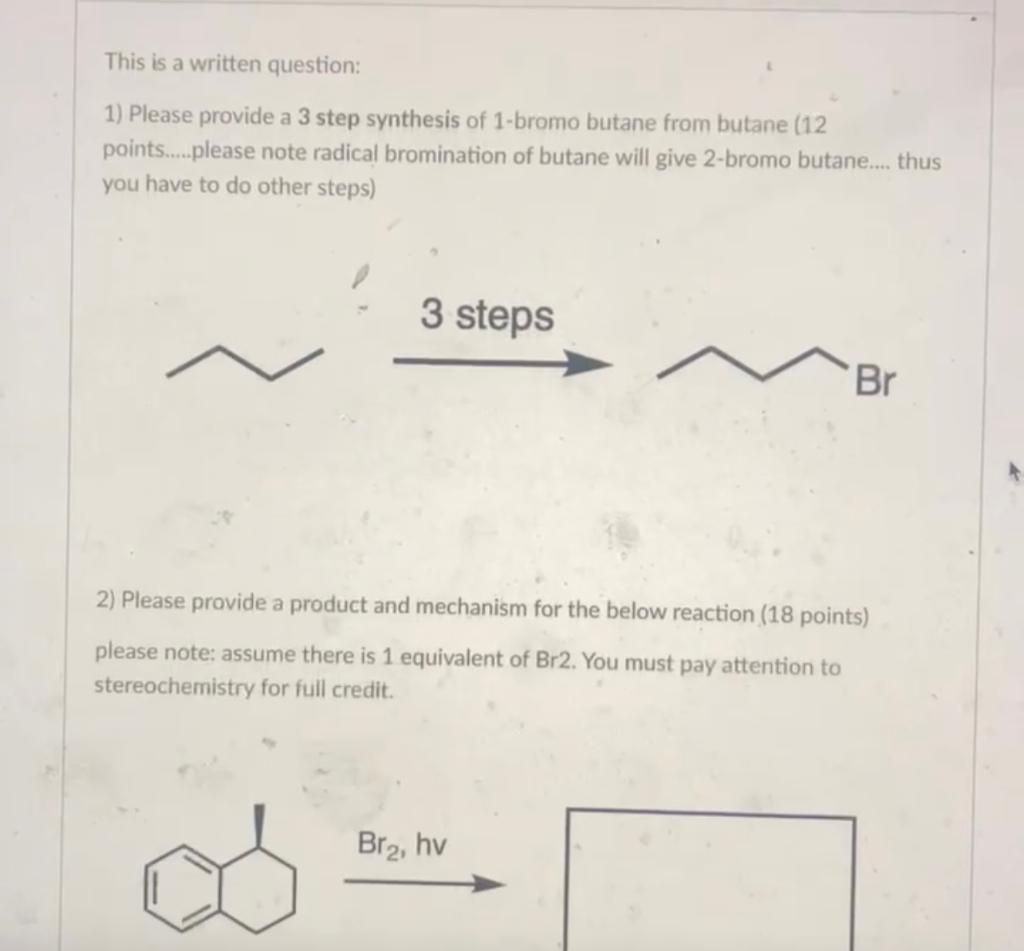 This is a written question:

1) Please provide a 3 step synthesis of 1-bromo butane from butane (12 points.....please note radical bromination of butane will give 2-bromo butane.... thus you have to do other steps)

3 steps

Br

2) Please provide a product and mechanism for the below reaction (18 points)

please note: assume there is 1 equivalent of Br2. You must pay attention to stereochemistry for full credit.

$Br_2$, hv